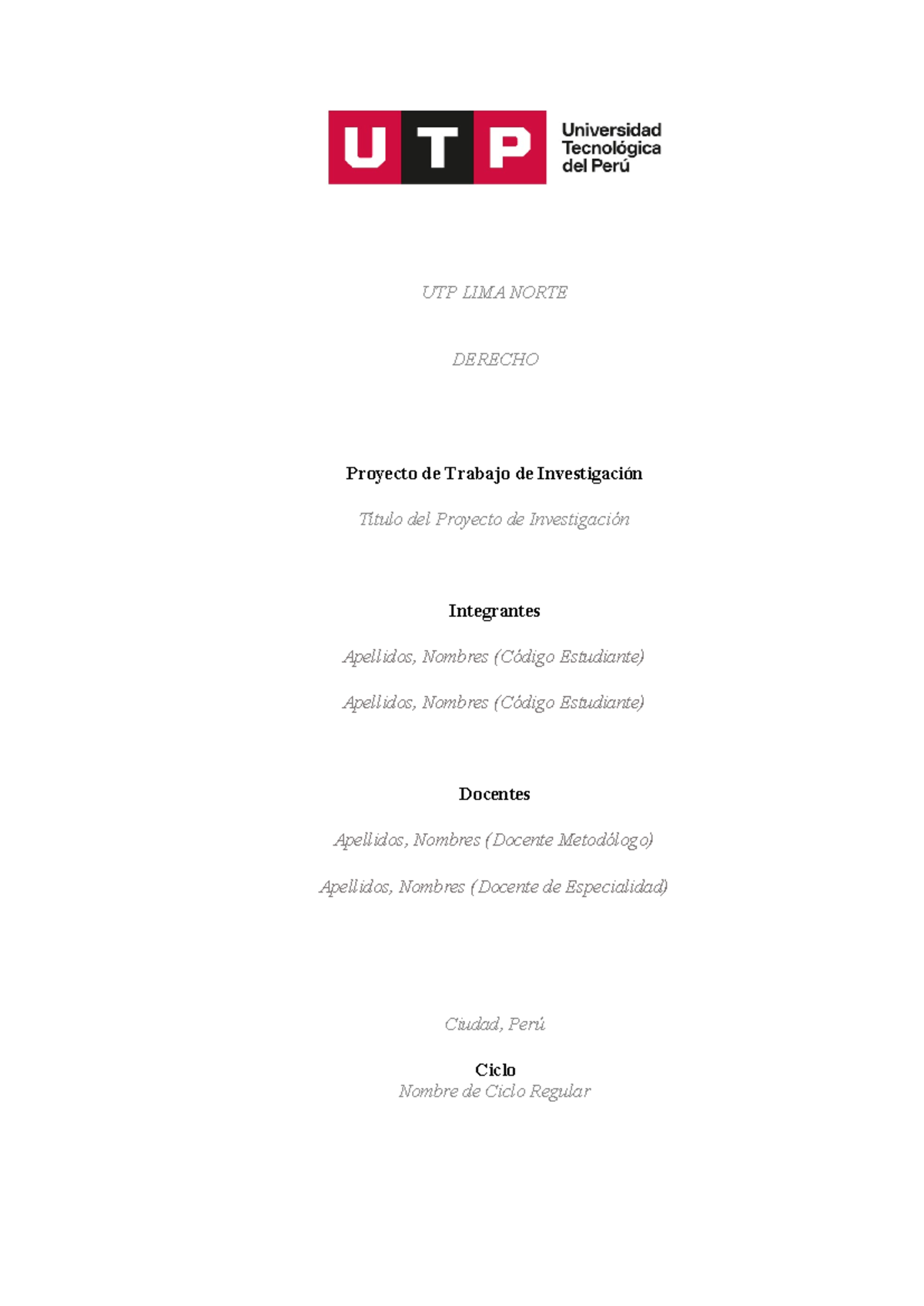 UTP

Universidad Tecnológica del Perú

UTP LIMA NORTE

DERECHO

Proyecto de Trabajo de Investigación

Título del Proyecto de Investigación

Integrantes

Apellidos, Nombres (Código Estudiante)

Apellidos, Nombres (Código Estudiante)

Docentes

Apellidos, Nombres (Docente Metodólogo)

Apellidos, Nombres (Docente de Especialidad)

Ciudad, Perú

Ciclo
Nombre de Ciclo Regular